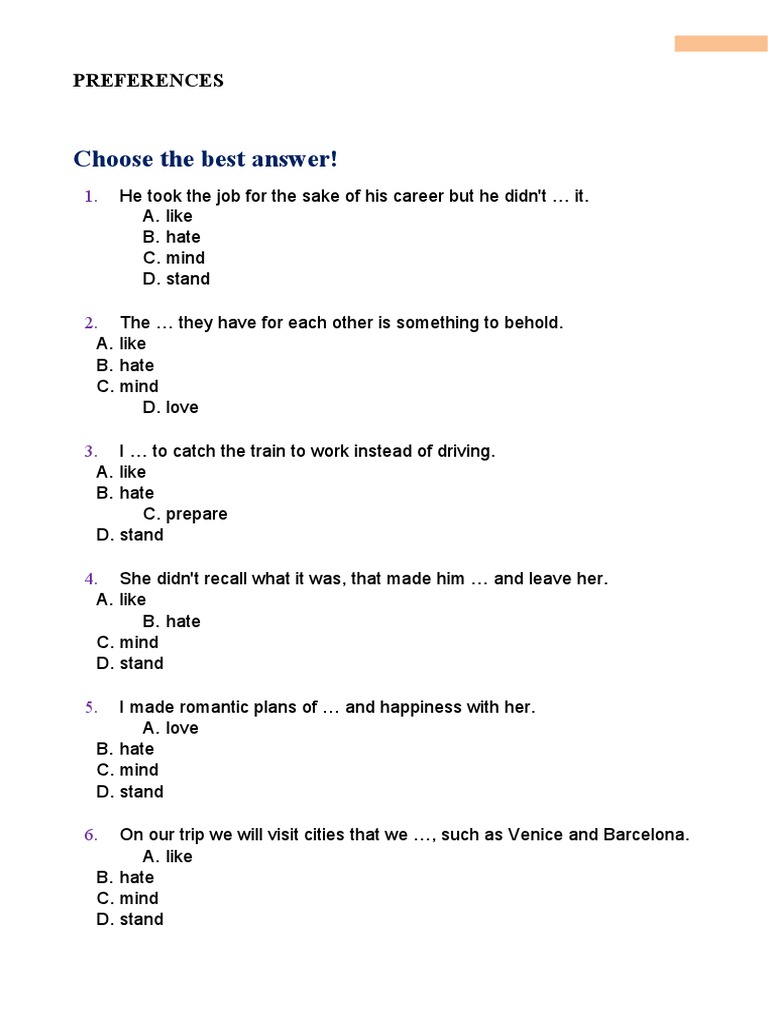 PREFERENCES

Choose the best answer!

1. He took the job for the sake of his career but he didn't … it.
A. like
B. hate
C. mind
D. stand

2. The … they have for each other is something to behold.
A. like
B. hate
C. mind
D. love

3. I … to catch the train to work instead of driving.
A. like
B. hate
C. prepare
D. stand

4. She didn't recall what it was, that made him … and leave her.
A. like
B. hate
C. mind
D. stand

5. I made romantic plans of … and happiness with her.
A. love
B. hate
C. mind
D. stand

6. On our trip we will visit cities that we …, such as Venice and Barcelona.
A. like
B. hate
C. mind
D. stand